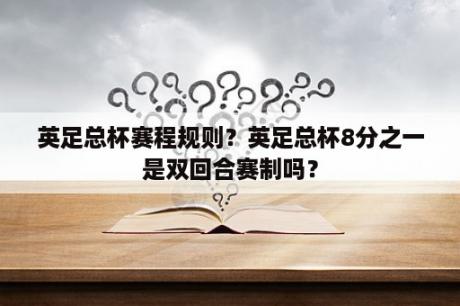 英足总杯赛程规则？英足总杯8分之一是双回合赛制吗？